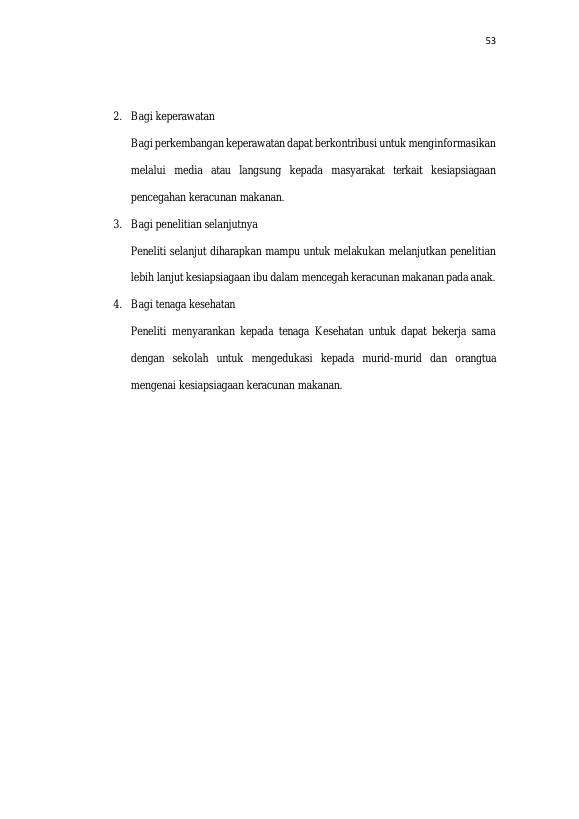 53

2. Bagi keperawatan

Bagi perkembangan keperawatan dapat berkontribusi untuk menginformasikan melalui media atau langsung kepada masyarakat terkait kesiapsiagaan pencegahan keracunan makanan.

3. Bagi penelitian selanjutnya

Peneliti selanjut diharapkan mampu untuk melakukan melanjutkan penelitian lebih lanjut kesiapsiagaan ibu dalam mencegah keracunan makanan pada anak.

4. Bagi tenaga kesehatan

Peneliti menyarankan kepada tenaga Kesehatan untuk dapat bekerja sama dengan sekolah untuk mengedukasi kepada murid-murid dan orangtua mengenai kesiapsiagaan keracunan makanan.